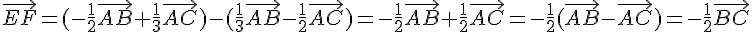 $\overrightarrow{EF}=(-\frac{1}{2}\overrightarrow{AB}+\frac{1}{3}\overrightarrow{AC})-(\frac{1}{3}\overrightarrow{AB}-\frac{1}{2}\overrightarrow{AC})=-\frac{1}{2}\overrightarrow{AB}+\frac{1}{2}\overrightarrow{AC}=-\frac{1}{2}(\overrightarrow{AB}-\overrightarrow{AC})=-\frac{1}{2}\overrightarrow{BC}$